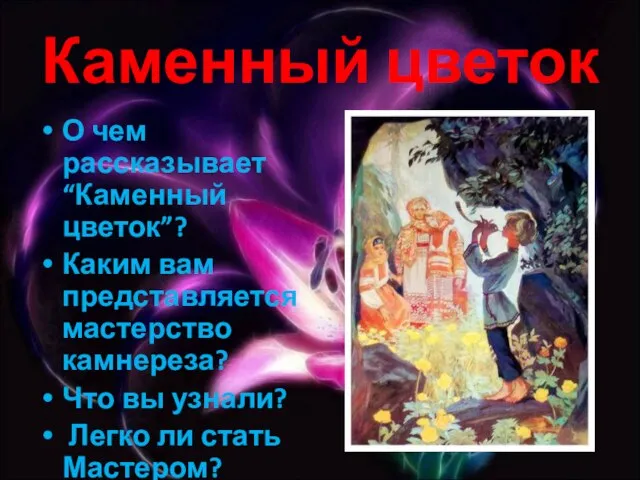 Каменный цветок

• О чем рассказывает “Каменный цветок”?
• Каким вам представляется мастерство камнереза?
• Что вы узнали?
• Легко ли стать Мастером?